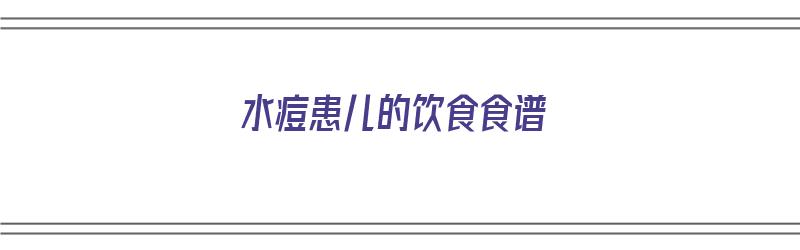 水痘患儿的饮食食谱